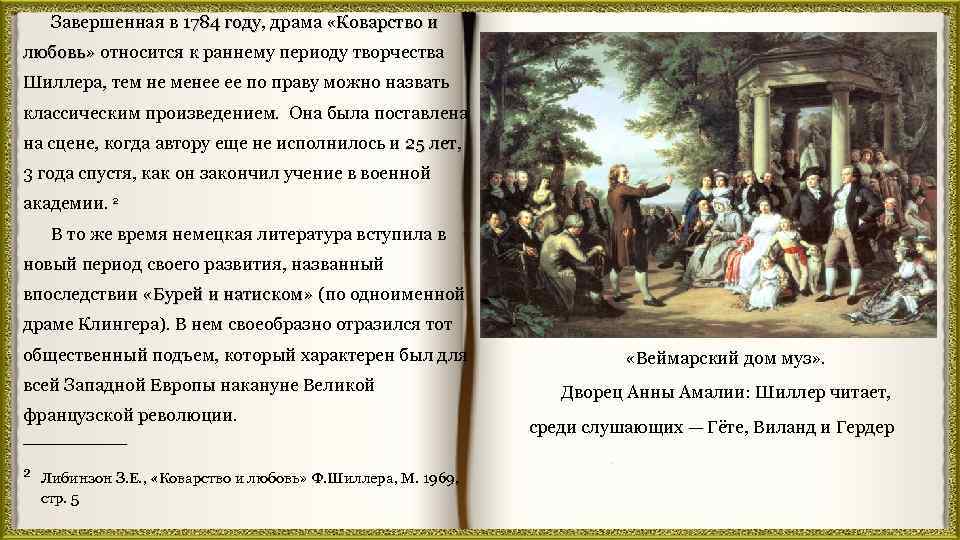 Завершенная в 1784 году, драма «Коварство и любовь» относится к раннему периоду творчества Шиллера, тем не менее ее по праву можно назвать классическим произведением. Она была поставлена на сцене, когда автору еще не исполнилось и 25 лет, 3 года спустя, как он закончил учение в военной академии. ²

В то же время немецкая литература вступила в новый период своего развития, названный впоследствии «Бурей и натиском» (по одноименной драме Клингера). В нем своеобразно отразился тот общественный подъем, который характерен был для всей Западной Европы накануне Великой французской революции.

² Либинзон З.Е., «Коварство и любовь» Ф.Шиллера, М. 1969, стр. 5

«Веймарский дом муз».
Дворец Анны Амалии: Шиллер читает, среди слушающих — Гёте, Виланд и Гердер